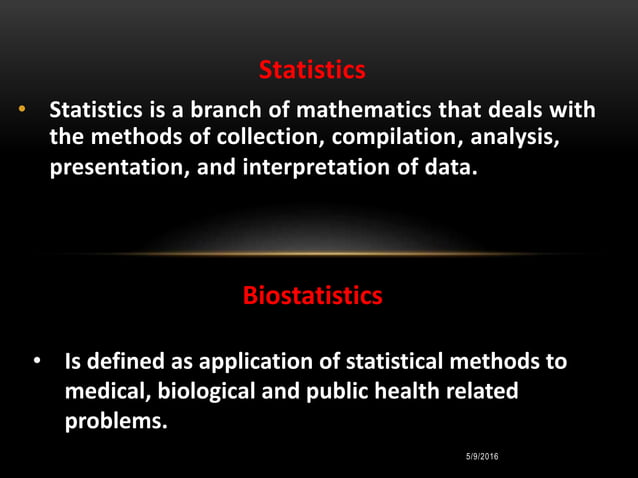 Statistics

• Statistics is a branch of mathematics that deals with the methods of collection, compilation, analysis, presentation, and interpretation of data.

Biostatistics

• Is defined as application of statistical methods to medical, biological and public health related problems.

5/9/2016